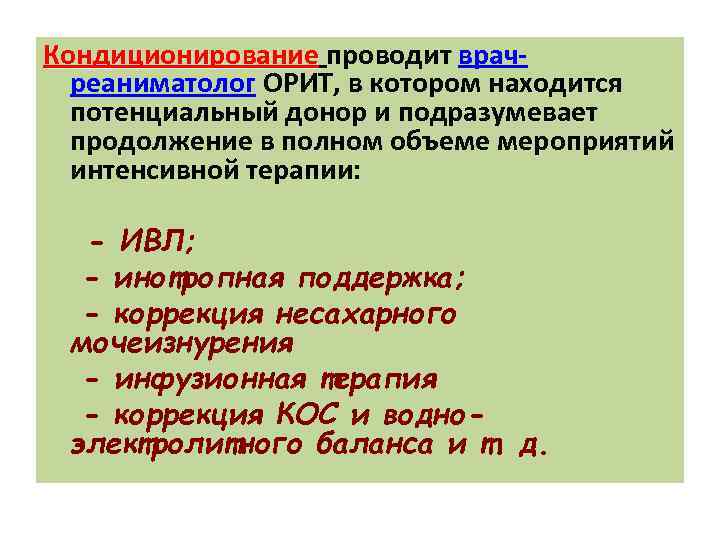 Кондиционирование проводит врач-реаниматолог ОРИТ, в котором находится потенциальный донор и подразумевает продолжение в полном объеме мероприятий интенсивной терапии:

- ИВЛ;
- инотропная поддержка;
- коррекция несахарного мочеизнурения
- инфузионная терапия
- коррекция КОС и водно-электролитного баланса и т д.